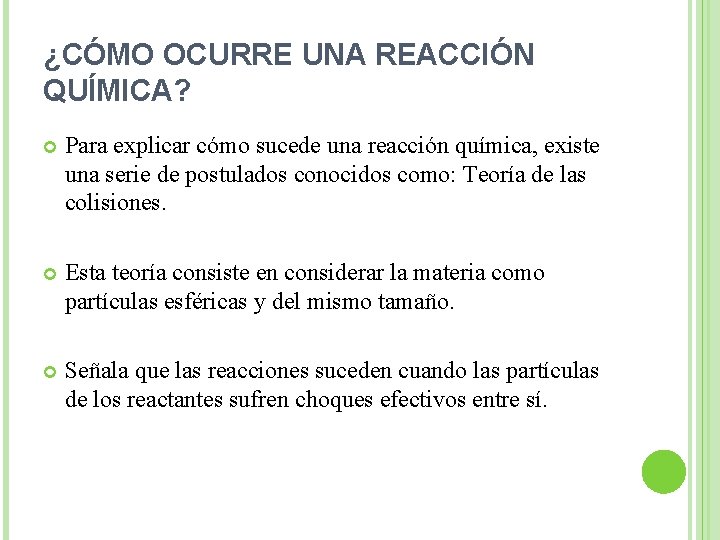 ¿CÓMO OCURRE UNA REACCIÓN QUÍMICA?

Para explicar cómo sucede una reacción química, existe una serie de postulados conocidos como: Teoría de las colisiones.

Esta teoría consiste en considerar la materia como partículas esféricas y del mismo tamaño.

Señala que las reacciones suceden cuando las partículas de los reactantes sufren choques efectivos entre sí.